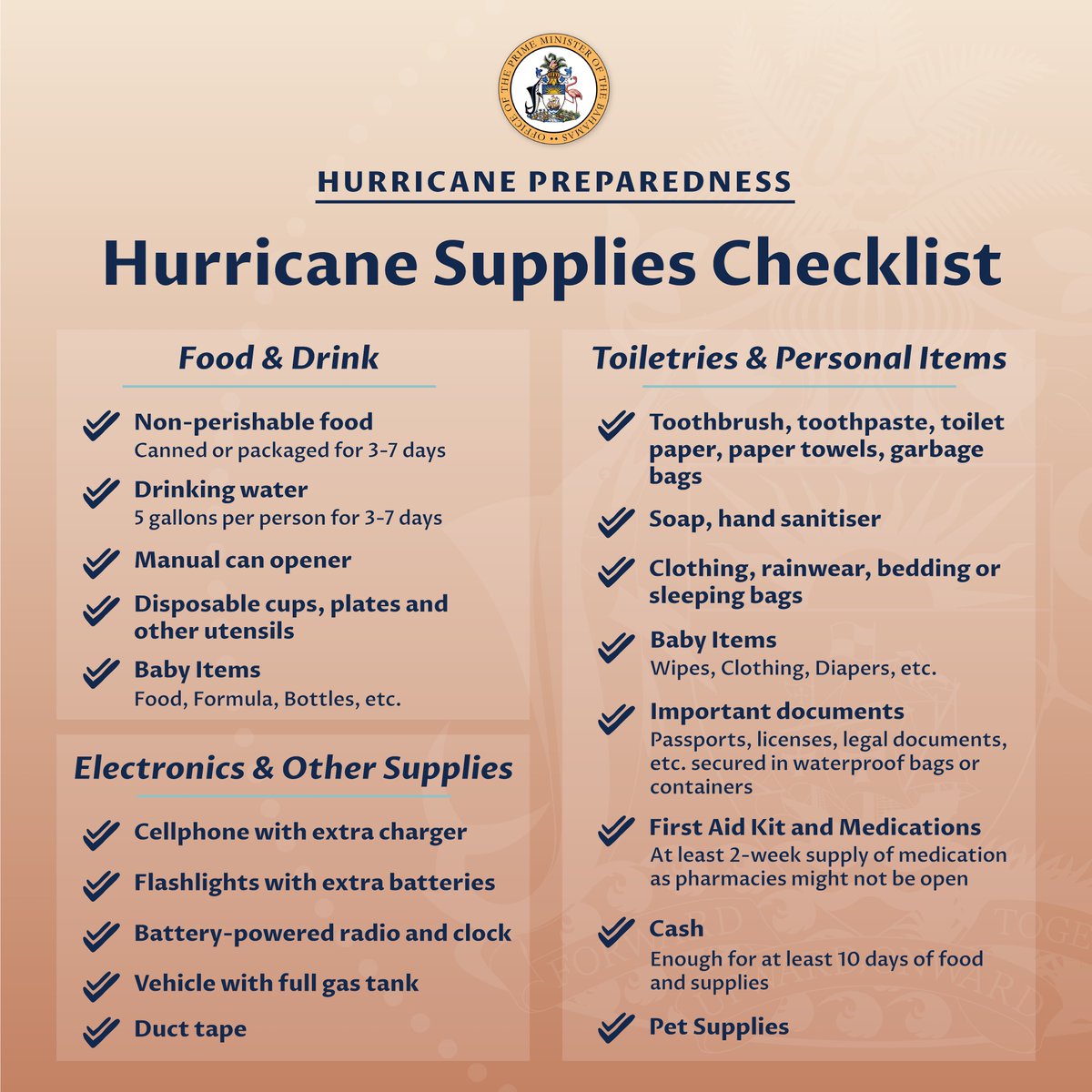 OFFICE OF THE PRIME MINISTER OF THE BAHAMAS

HURRICANE PREPAREDNESS

Hurricane Supplies Checklist

Food & Drink

Non-perishable food
Canned or packaged for 3-7 days

Drinking water
5 gallons per person for 3-7 days

Manual can opener

Disposable cups, plates and other utensils

Baby Items
Food, Formula, Bottles, etc.

Electronics & Other Supplies

Cellphone with extra charger

Flashlights with extra batteries

Battery-powered radio and clock

Vehicle with full gas tank

Duct tape

Toiletries & Personal Items

Toothbrush, toothpaste, toilet paper, paper towels, garbage bags

Soap, hand sanitiser

Clothing, rainwear, bedding or sleeping bags

Baby Items
Wipes, Clothing, Diapers, etc.

Important documents
Passports, licenses, legal documents, etc. secured in waterproof bags or containers

First Aid Kit and Medications
At least 2-week supply of medication as pharmacies might not be open

Cash
Enough for at least 10 days of food and supplies

Pet Supplies